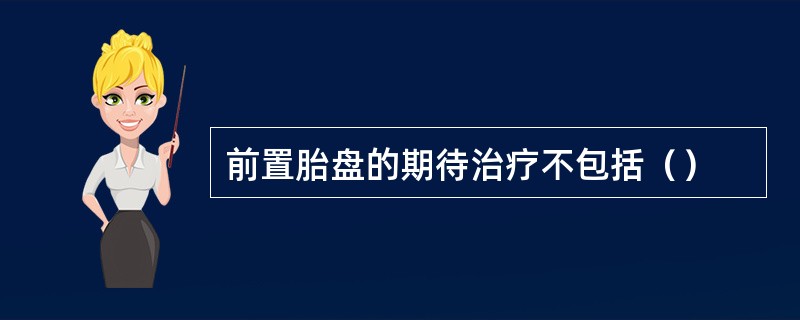 前置胎盘的期待治疗不包括（）